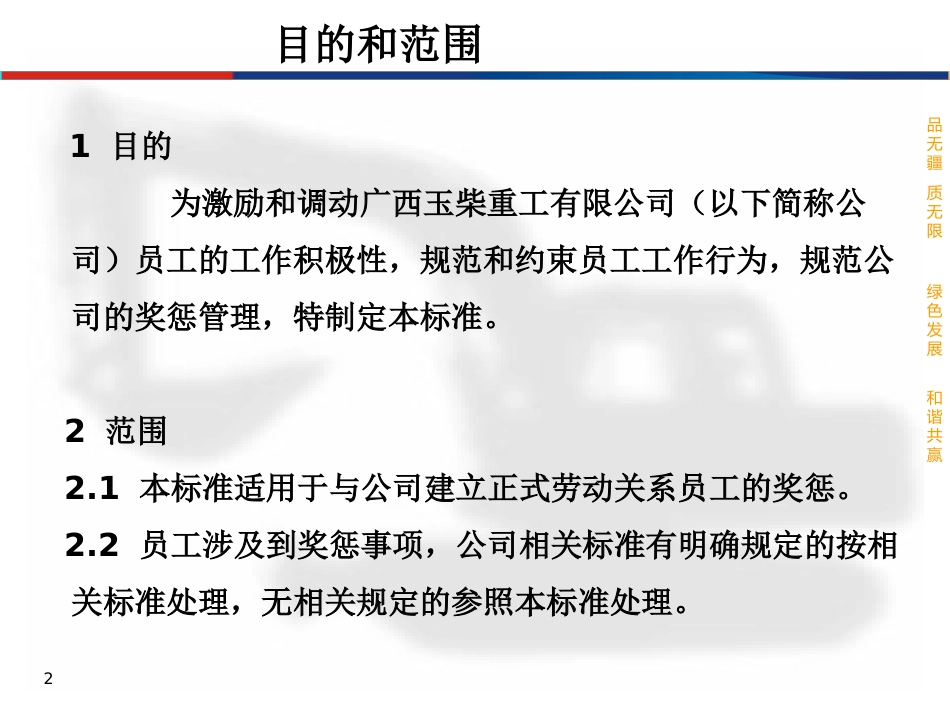 目的和范围

1 目的

为激励和调动广西玉柴重工有限公司（以下简称公司）员工的工作积极性，规范和约束员工工作行为，规范公司的奖惩管理，特制定本标准。

2 范围

2.1 本标准适用于与公司建立正式劳动关系员工的奖惩。

2.2 员工涉及到奖惩事项，公司相关标准有明确规定的按相关标准处理，无相关规定的参照本标准处理。

品无疆 质无限

绿色发展

和谐共赢

2